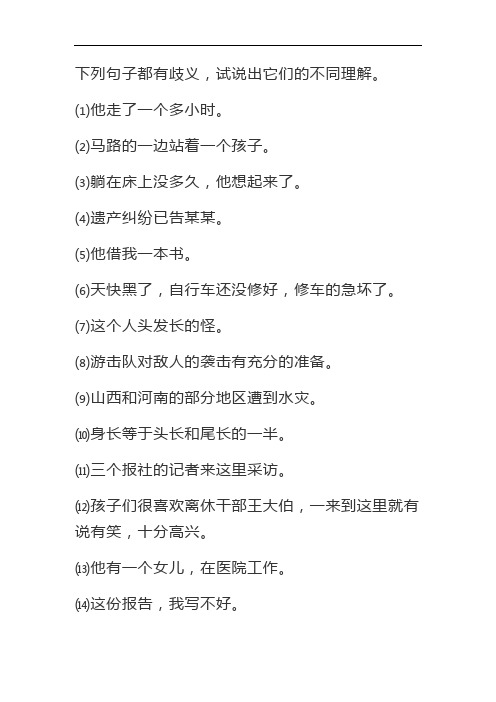 下列句子都有歧义，试说出它们的不同理解。

⑴他走了一个多小时。

⑵马路的一边站着一个孩子。

⑶躺在床上没多久，他想起来了。

⑷遗产纠纷已告某某。

⑸他借我一本书。

⑹天快黑了，自行车还没修好，修车的急坏了。

⑺这个人头发长的怪。

⑻游击队对敌人的袭击有充分的准备。

⑼山西和河南的部分地区遭到水灾。

⑽身长等于头长和尾长的一半。

⑾三个报社的记者来这里采访。

⑿孩子们很喜欢离休干部王大伯，一来到这里就有说有笑，十分高兴。

⒀他有一个女儿，在医院工作。

⒁这份报告，我写不好。